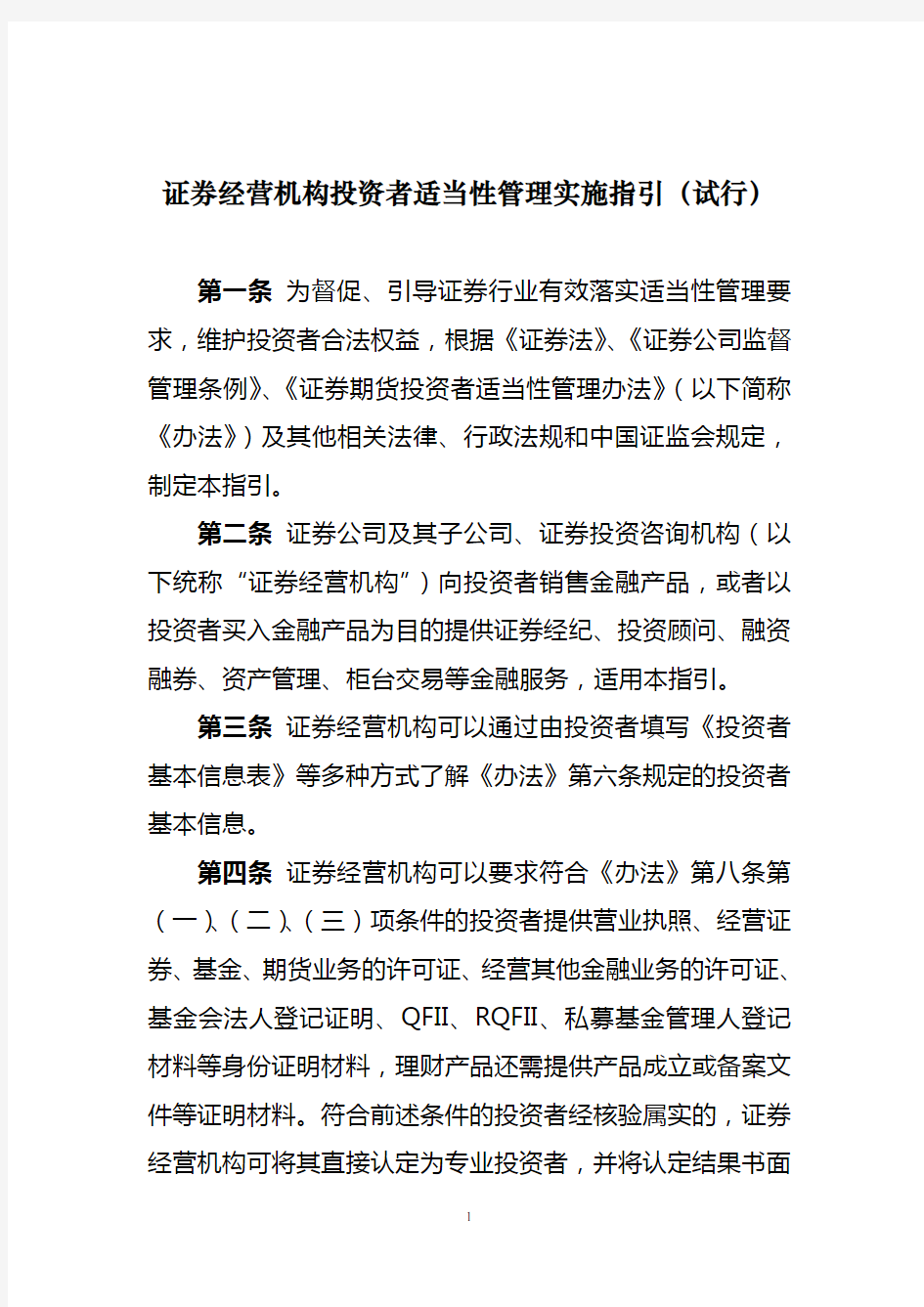 证券经营机构投资者适当性管理实施指引（试行）

第一条 为督促、引导证券行业有效落实适当性管理要求，维护投资者合法权益，根据《证券法》、《证券公司监督管理条例》、《证券期货投资者适当性管理办法》（以下简称《办法》）及其他相关法律、行政法规和中国证监会规定，制定本指引。

第二条 证券公司及其子公司、证券投资咨询机构（以下统称“证券经营机构”）向投资者销售金融产品，或者以投资者买入金融产品为目的提供证券经纪、投资顾问、融资融券、资产管理、柜台交易等金融服务，适用本指引。

第三条 证券经营机构可以通过由投资者填写《投资者基本信息表》等多种方式了解《办法》第六条规定的投资者基本信息。

第四条 证券经营机构可以要求符合《办法》第八条第（一）、（二）、（三）项条件的投资者提供营业执照、经营证券、基金、期货业务的许可证、经营其他金融业务的许可证、基金会法人登记证明、QFII、RQFII、私募基金管理人登记材料等身份证明材料，理财产品还需提供产品成立或备案文件等证明材料。符合前述条件的投资者经核验属实的，证券经营机构可将其直接认定为专业投资者，并将认定结果书面

1